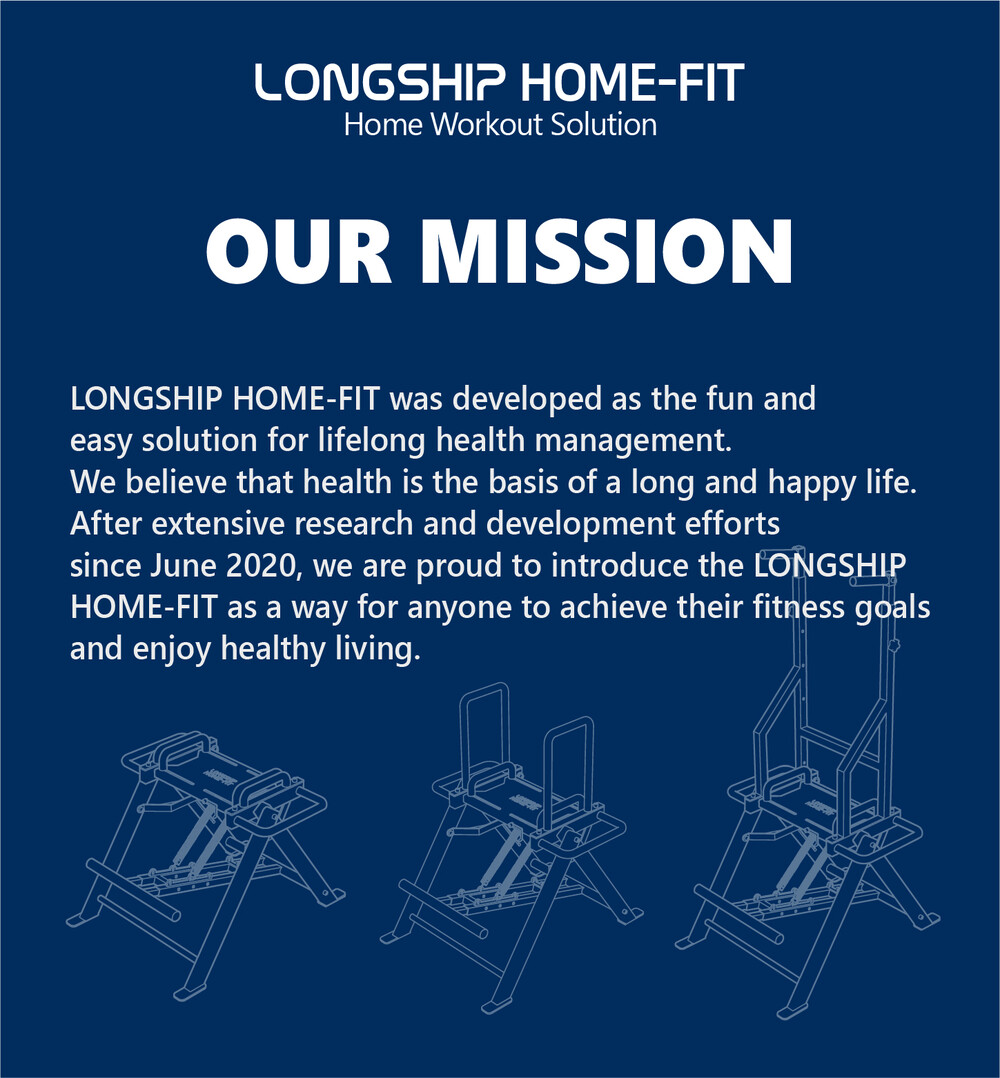 LONGSHIP HOME-FIT
Home Workout Solution

OUR MISSION

LONGSHIP HOME-FIT was developed as the fun and easy solution for lifelong health management. We believe that health is the basis of a long and happy life. After extensive research and development efforts since June 2020, we are proud to introduce the LONGSHIP HOME-FIT as a way for anyone to achieve their fitness goals and enjoy healthy living.